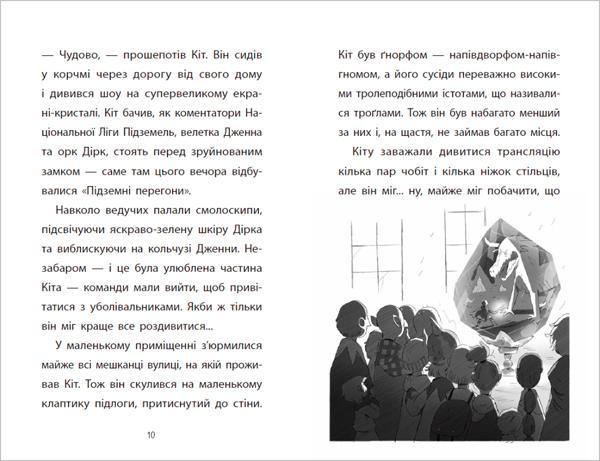 — Чудово, — прошепотів Кіт. Він сидів у корчмі через дорогу від свого дому і дивився шоу на супервеликому екрані-кристалі. Кіт бачив, як коментатори Національної Ліги Підземель, велетка Дженна та орк Дірк, стоять перед зруйнованим замком — саме там цього вечора відбувалися «Підземні перегони».

Навколо ведучих палали смолоскипи, підсвічуючи яскраво-зелену шкіру Дірка та виблискуючи на кольчузі Дженни. Незабаром — і це була улюблена частина Кіта — команди мали вийти, щоб привітатися з уболівальниками. Якби ж тільки він міг краще все роздивитися...

У маленькому приміщенні з'юрмилися майже всі мешканці вулиці, на якій проживав Кіт. Тож він скулився на маленькому клаптику підлоги, притиснутий до стіни.

10

Кіт був ґнорфом — напівдворфом-напівгномом, а його сусіди переважно високими тролеподібними істотами, що називалися троґлами. Тож він був набагато менший за них і, на щастя, не займав багато місця.

Кіту заважали дивитися трансляцію кілька пар чобіт і кілька ніжок стільців, але він міг... ну, майже міг побачити, що